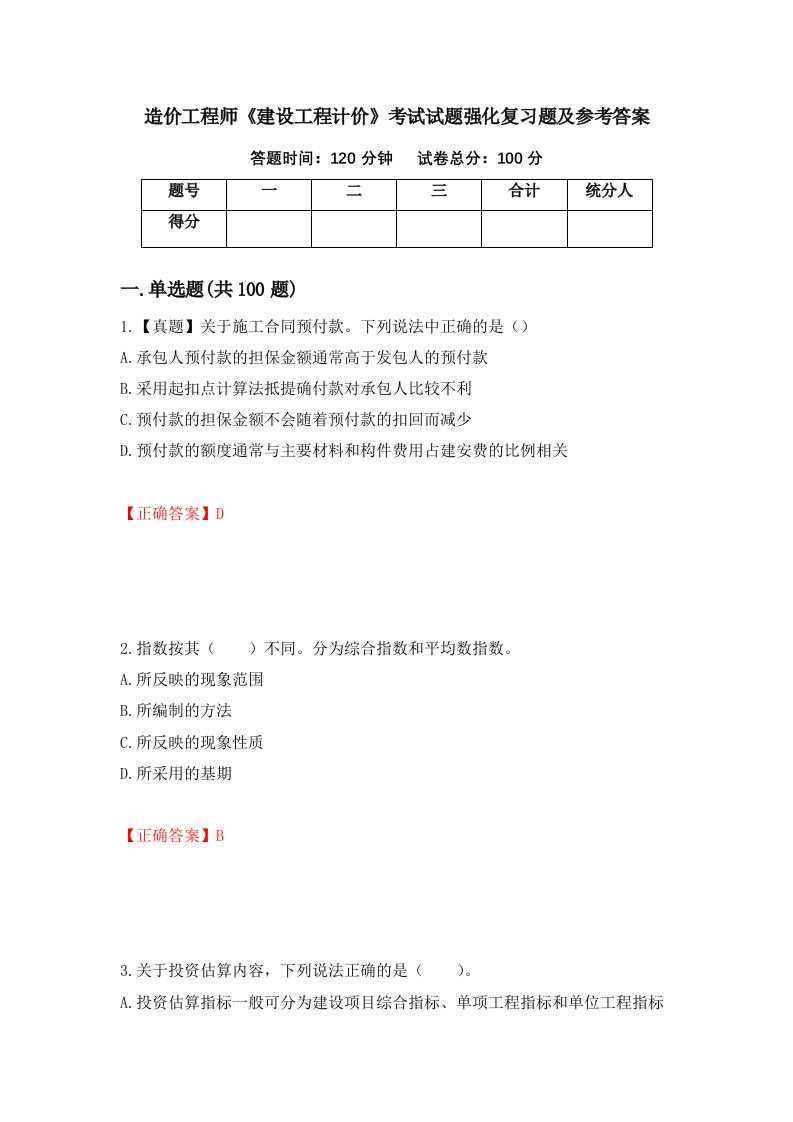 造价工程师《建设工程计价》考试试题强化复习题及参考答案

答题时间：120 分钟　　试卷总分：100 分

| 题号 | 一 | 二 | 三 | 合计 | 统分人 |
|---|---|---|---|---|---|
| 得分 | | | | | |

一.单选题(共 100 题)

1.【真题】关于施工合同预付款。下列说法中正确的是（）

A.承包人预付款的担保金额通常高于发包人的预付款

B.采用起扣点计算法抵提确付款对承包人比较不利

C.预付款的担保金额不会随着预付款的扣回而减少

D.预付款的额度通常与主要材料和构件费用占建安费的比例相关

【正确答案】D

2.指数按其（　　）不同。分为综合指数和平均数指数。

A.所反映的现象范围

B.所编制的方法

C.所反映的现象性质

D.所采用的基期

【正确答案】B

3.关于投资估算内容，下列说法正确的是（　　）。

A.投资估算指标一般可分为建设项目综合指标、单项工程指标和单位工程指标